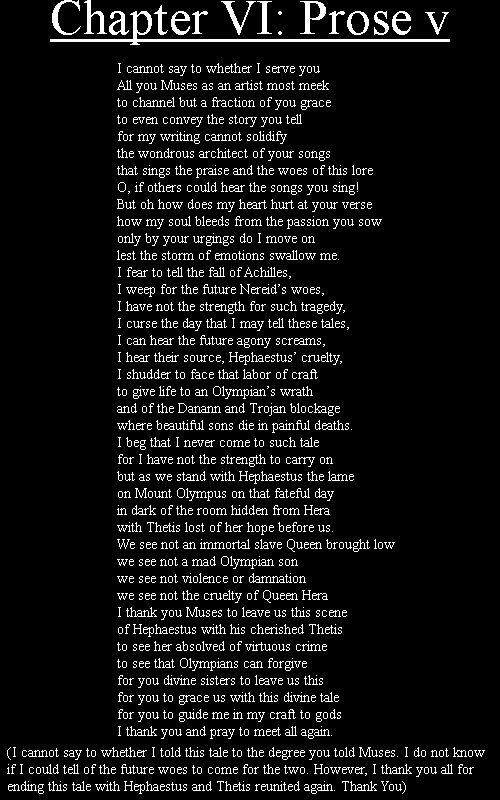 Chapter VI: Prose v

I cannot say to whether I serve you
All you Muses as an artist most meek
to channel but a fraction of you grace
to even convey the story you tell
for my writing cannot solidify
the wondrous architect of your songs
that sings the praise and the woes of this lore
O, if others could hear the songs you sing!
But oh how does my heart hurt at your verse
how my soul bleeds from the passion you sow
only by your urgings do I move on
lest the storm of emotions swallow me.
I fear to tell the fall of Achilles,
I weep for the future Nereid's woes,
I have not the strength for such tragedy,
I curse the day that I may tell these tales,
I can hear the future agony screams,
I hear their source, Hephaestus' cruelty,
I shudder to face that labor of craft
to give life to an Olympian's wrath
and of the Danann and Trojan blockage
where beautiful sons die in painful deaths.
I beg that I never come to such tale
for I have not the strength to carry on
but as we stand with Hephaestus the lame
on Mount Olympus on that fateful day
in dark of the room hidden from Hera
with Thetis lost of her hope before us.
We see not an immortal slave Queen brought low
we see not a mad Olympian son
we see not violence or damnation
we see not the cruelty of Queen Hera
I thank you Muses to leave us this scene
of Hephaestus with his cherished Thetis
to see her absolved of virtuous crime
to see that Olympians can forgive
for you divine sisters to leave us this
for you to grace us with this divine tale
for you to guide me in my craft to gods
I thank you and pray to meet all again.

(I cannot say to whether I told this tale to the degree you told Muses. I do not know if I could tell of the future woes to come for the two. However, I thank you all for ending this tale with Hephaestus and Thetis reunited again. Thank You)